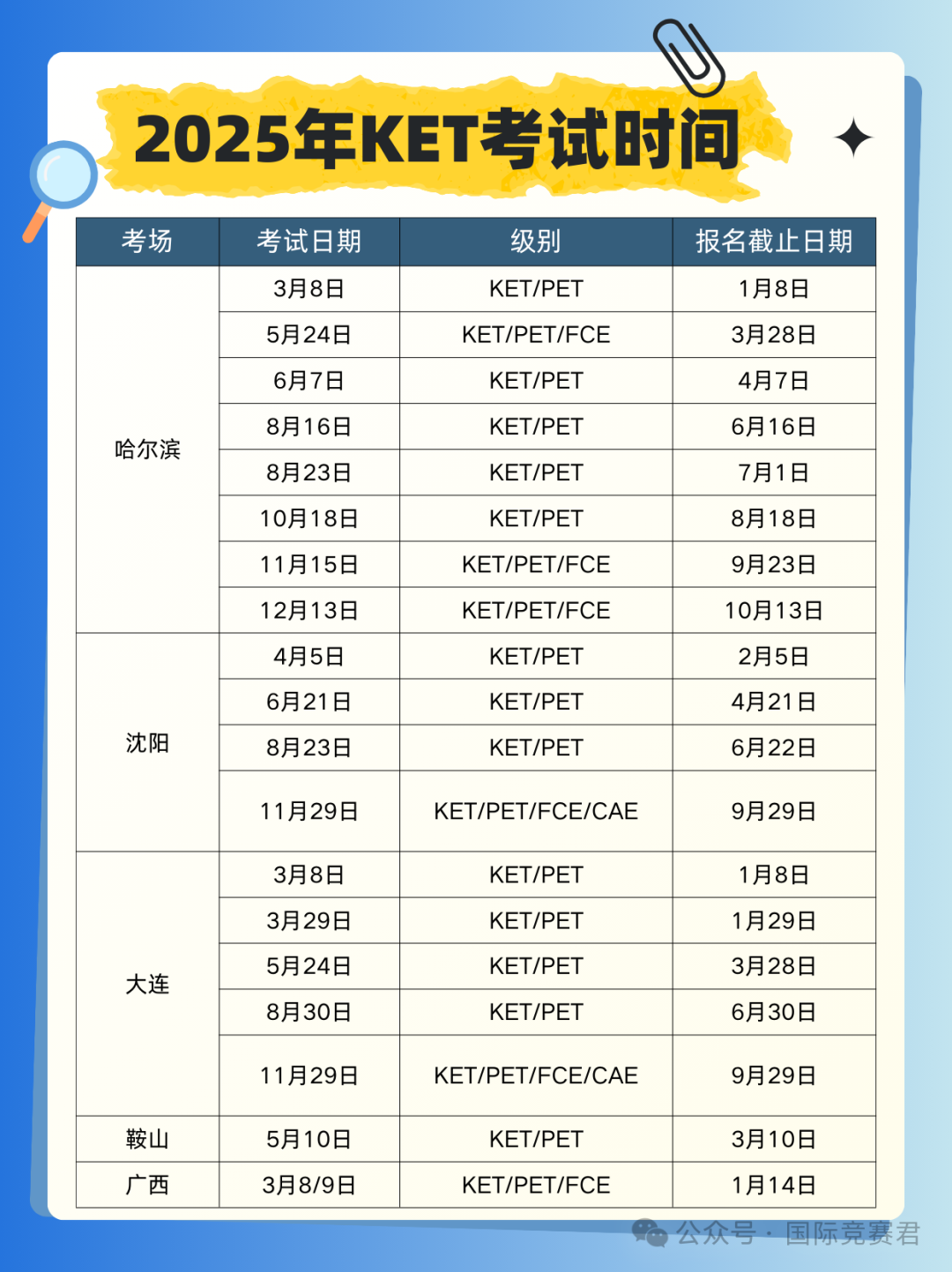 2025年KET考试时间

| 考场 | 考试日期 | 级别 | 报名截止日期 |
|---|---|---|---|
| 哈尔滨 | 3月8日 | KET/PET | 1月8日 |
| | 5月24日 | KET/PET/FCE | 3月28日 |
| | 6月7日 | KET/PET | 4月7日 |
| | 8月16日 | KET/PET | 6月16日 |
| | 8月23日 | KET/PET | 7月1日 |
| | 10月18日 | KET/PET | 8月18日 |
| | 11月15日 | KET/PET/FCE | 9月23日 |
| | 12月13日 | KET/PET/FCE | 10月13日 |
| 沈阳 | 4月5日 | KET/PET | 2月5日 |
| | 6月21日 | KET/PET | 4月21日 |
| | 8月23日 | KET/PET | 6月22日 |
| | 11月29日 | KET/PET/FCE/CAE | 9月29日 |
| 大连 | 3月8日 | KET/PET | 1月8日 |
| | 3月29日 | KET/PET | 1月29日 |
| | 5月24日 | KET/PET | 3月28日 |
| | 8月30日 | KET/PET | 6月30日 |
| | 11月29日 | KET/PET/FCE/CAE | 9月29日 |
| 鞍山 | 5月10日 | KET/PET | 3月10日 |
| 广西 | 3月8/9日 | KET/PET/FCE | 1月14日 |

公众号 · 国际竞赛君